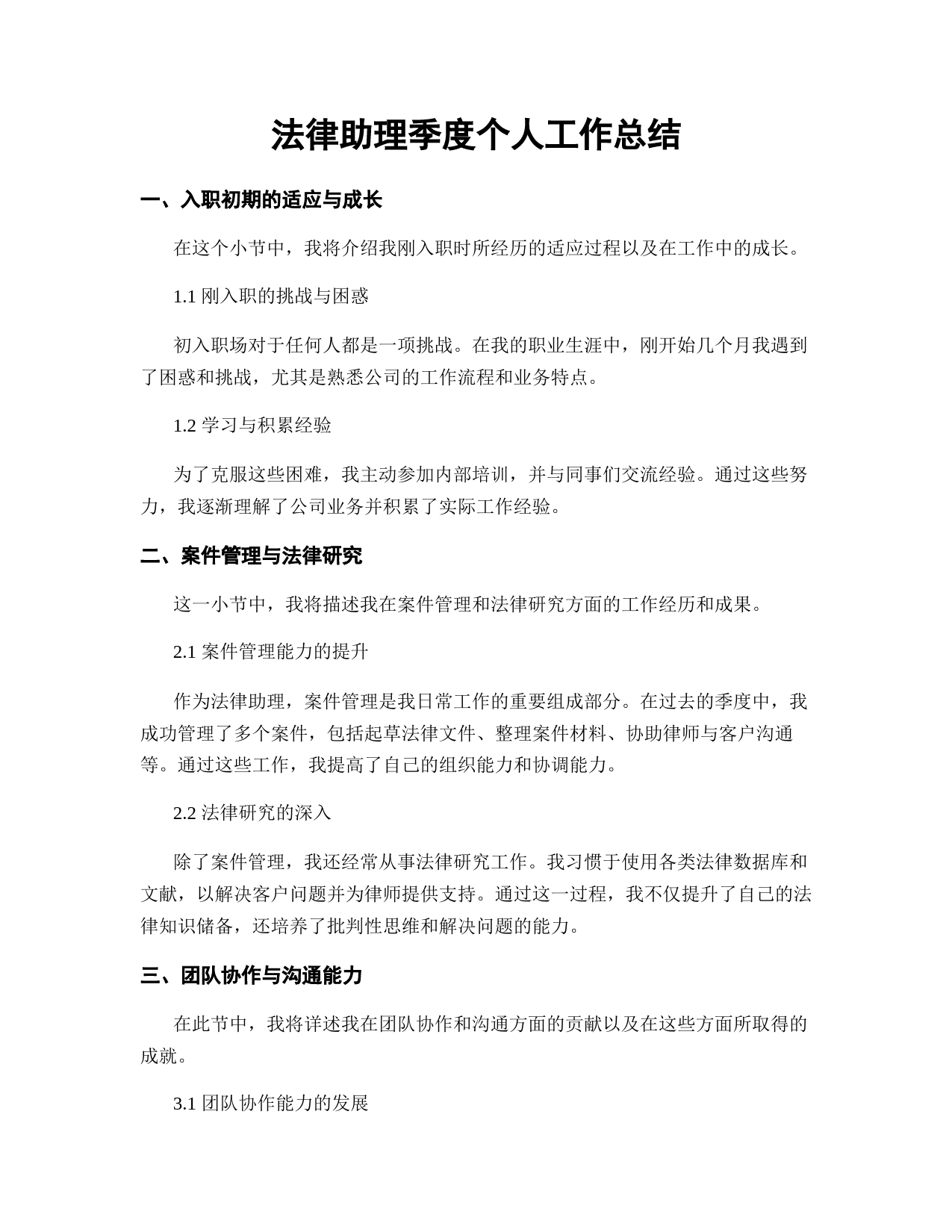 法律助理季度个人工作总结

一、入职初期的适应与成长

在这个小节中，我将介绍我刚入职时所经历的适应过程以及在工作中的成长。

1.1 刚入职的挑战与困惑

初入职场对于任何人都是一项挑战。在我的职业生涯中，刚开始几个月我遇到了困惑和挑战，尤其是熟悉公司的工作流程和业务特点。

1.2 学习与积累经验

为了克服这些困难，我主动参加内部培训，并与同事们交流经验。通过这些努力，我逐渐理解了公司业务并积累了实际工作经验。

二、案件管理与法律研究

这一小节中，我将描述我在案件管理和法律研究方面的工作经历和成果。

2.1 案件管理能力的提升

作为法律助理，案件管理是我日常工作的重要组成部分。在过去的季度中，我成功管理了多个案件，包括起草法律文件、整理案件材料、协助律师与客户沟通等。通过这些工作，我提高了自己的组织能力和协调能力。

2.2 法律研究的深入

除了案件管理，我还经常从事法律研究工作。我习惯于使用各类法律数据库和文献，以解决客户问题并为律师提供支持。通过这一过程，我不仅提升了自己的法律知识储备，还培养了批判性思维和解决问题的能力。

三、团队协作与沟通能力

在此节中，我将详述我在团队协作和沟通方面的贡献以及在这些方面所取得的成就。

3.1 团队协作能力的发展